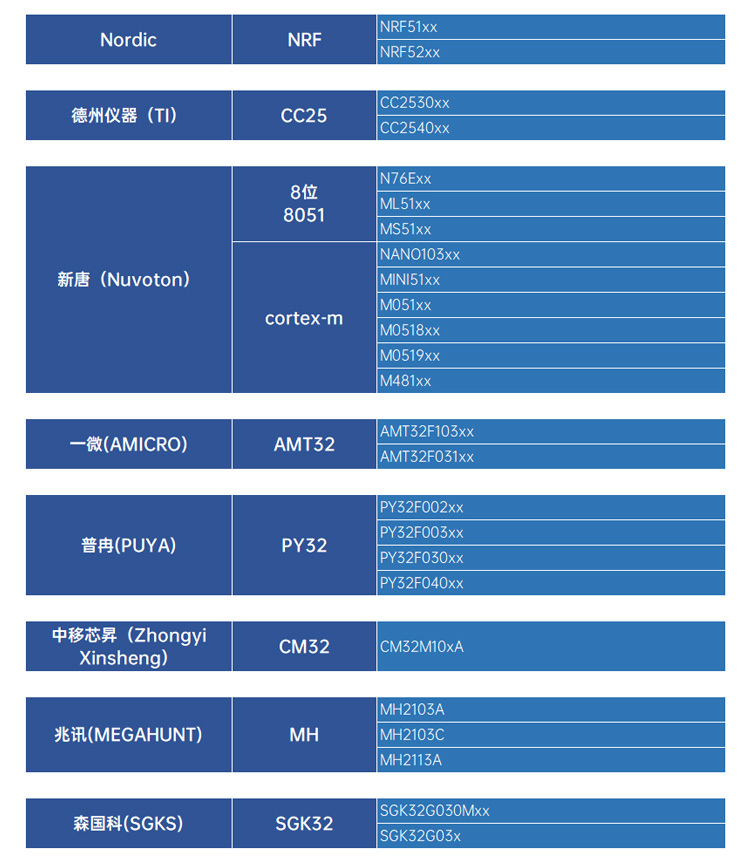 | Nordic | NRF | NRF51xx |
|---|---|---|
| | | NRF52xx |

| 德州仪器（TI） | CC25 | CC2530xx |
|---|---|---|
| | | CC2540xx |

| 新唐（Nuvoton） | 8位 8051 | N76Exx |
|---|---|---|
| | | ML51xx |
| | | MS51xx |
| | cortex-m | NANO103xx |
| | | MINI51xx |
| | | M051xx |
| | | M0518xx |
| | | M0519xx |
| | | M481xx |

| 一微(AMICRO) | AMT32 | AMT32F103xx |
|---|---|---|
| | | AMT32F031xx |

| 普冉(PUYA) | PY32 | PY32F002xx |
|---|---|---|
| | | PY32F003xx |
| | | PY32F030xx |
| | | PY32F040xx |

| 中移芯昇（Zhongyi Xinsheng） | CM32 | CM32M10xA |
|---|---|---|

| 兆讯(MEGAHUNT) | MH | MH2103A |
|---|---|---|
| | | MH2103C |
| | | MH2113A |

| 森国科(SGKS) | SGK32 | SGK32G030Mxx |
|---|---|---|
| | | SGK32G03x |